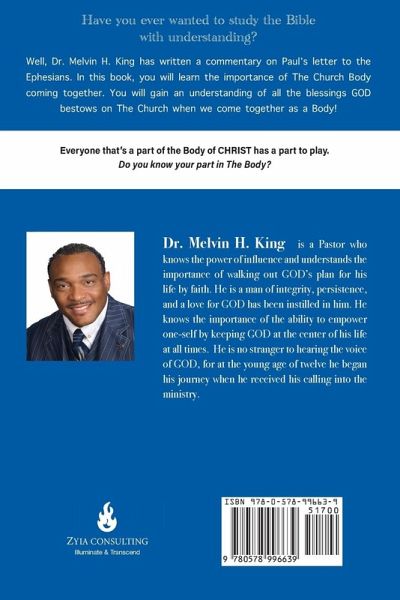 Have you ever wanted to study the Bible with understanding?

Well, Dr. Melvin H. King has written a commentary on Paul's letter to the Ephesians. In this book, you will learn the importance of The Church Body coming together. You will gain an understanding of all the blessings GOD bestows on The Church when we come together as a Body!

Everyone that's a part of the Body of CHRIST has a part to play.
Do you know your part in The Body?

Dr. Melvin H. King is a Pastor who knows the power of influence and understands the importance of walking out GOD's plan for his life by faith. He is a man of integrity, persistence, and a love for GOD has been instilled in him. He knows the importance of the ability to empower one-self by keeping GOD at the center of his life at all times. He is no stranger to hearing the voice of GOD, for at the young age of twelve he began his journey when he received his calling into the ministry.

ZYIA CONSULTING
Illuminate & Transcend

ISBN 978-0-578-99663-9
51700
9 780578 996639